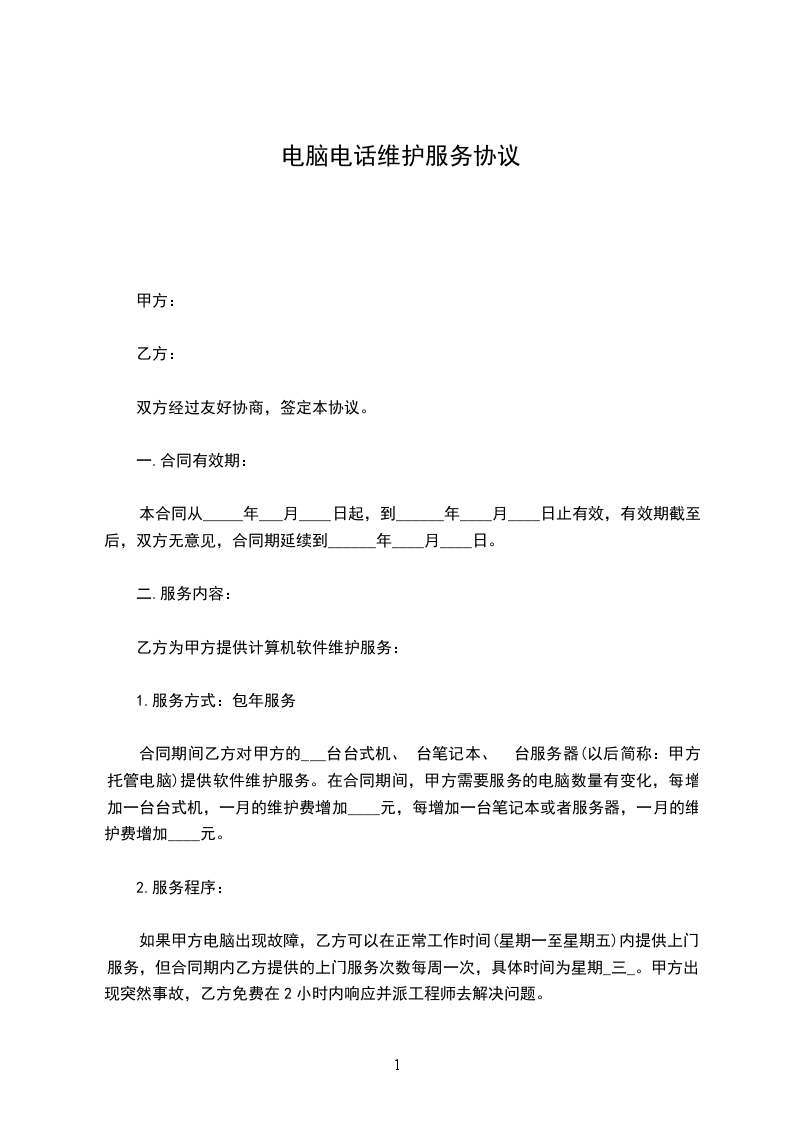 电脑电话维护服务协议

甲方：

乙方：

双方经过友好协商，签定本协议。

一.合同有效期：

本合同从_____年___月____日起，到______年____月____日止有效，有效期截至后，双方无意见，合同期延续到______年____月____日。

二.服务内容：

乙方为甲方提供计算机软件维护服务：

1.服务方式：包年服务

合同期间乙方对甲方的___台台式机、 台笔记本、 台服务器(以后简称：甲方托管电脑)提供软件维护服务。在合同期间，甲方需要服务的电脑数量有变化，每增加一台台式机，一月的维护费增加____元，每增加一台笔记本或者服务器，一月的维护费增加____元。

2.服务程序：

如果甲方电脑出现故障，乙方可以在正常工作时间(星期一至星期五)内提供上门服务，但合同期内乙方提供的上门服务次数每周一次，具体时间为星期_三_。甲方出现突然事故，乙方免费在2小时内响应并派工程师去解决问题。

1